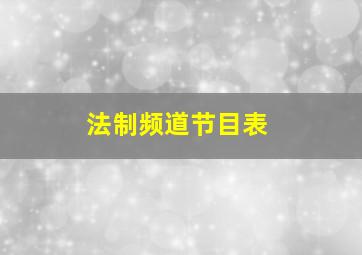 法制频道节目表